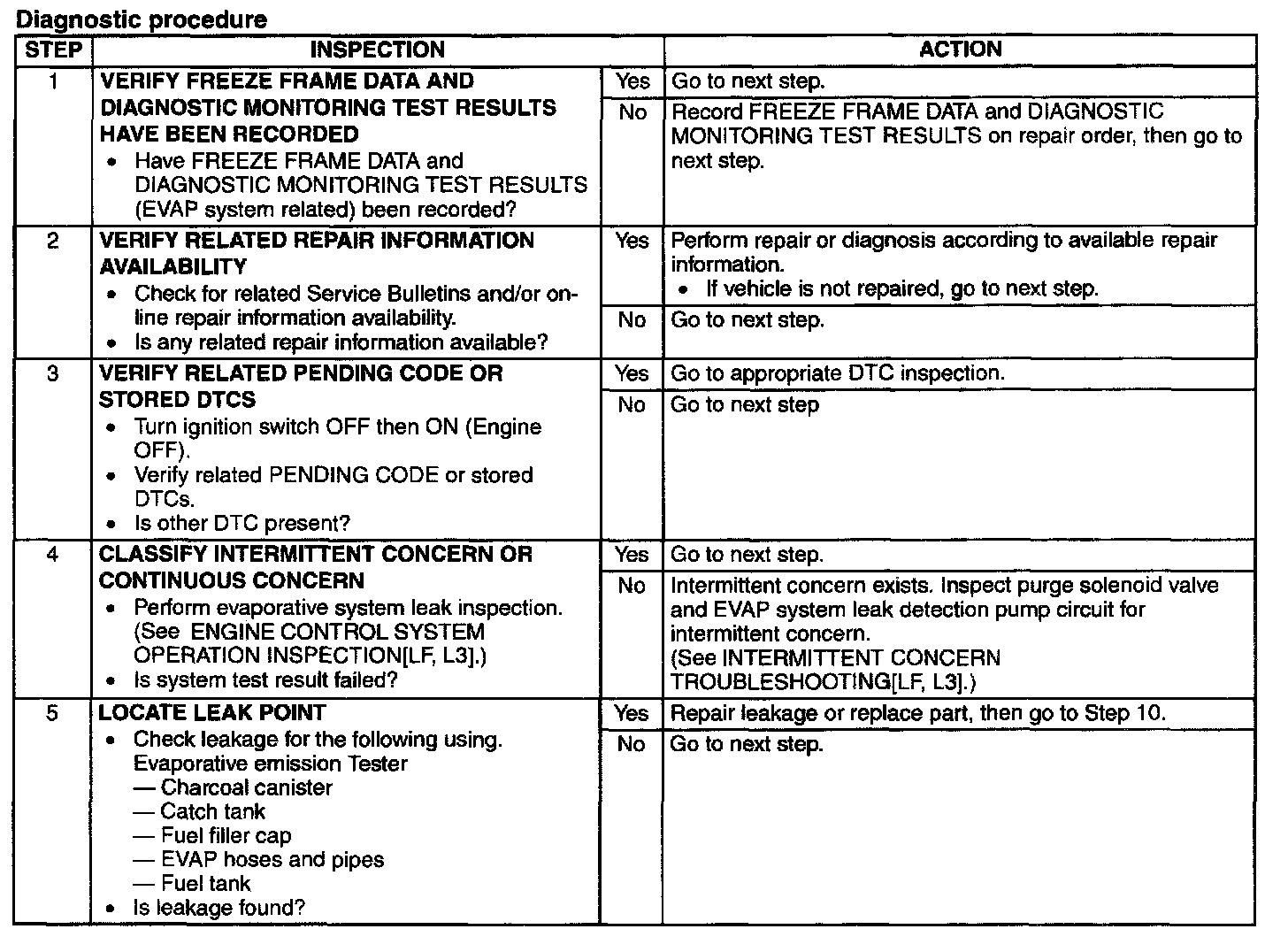 Diagnostic procedure

| STEP | INSPECTION | | ACTION |
|---|---|---|---|
| 1 | VERIFY FREEZE FRAME DATA AND DIAGNOSTIC MONITORING TEST RESULTS HAVE BEEN RECORDED • Have FREEZE FRAME DATA and DIAGNOSTIC MONITORING TEST RESULTS (EVAP system related) been recorded? | Yes | Go to next step. |
| | | No | Record FREEZE FRAME DATA and DIAGNOSTIC MONITORING TEST RESULTS on repair order, then go to next step. |
| 2 | VERIFY RELATED REPAIR INFORMATION AVAILABILITY • Check for related Service Bulletins and/or on-line repair information availability. • Is any related repair information available? | Yes | Perform repair or diagnosis according to available repair information. • If vehicle is not repaired, go to next step. |
| | | No | Go to next step. |
| 3 | VERIFY RELATED PENDING CODE OR STORED DTCS • Turn ignition switch OFF then ON (Engine OFF). • Verify related PENDING CODE or stored DTCs. • Is other DTC present? | Yes | Go to appropriate DTC inspection. |
| | | No | Go to next step |
| 4 | CLASSIFY INTERMITTENT CONCERN OR CONTINUOUS CONCERN • Perform evaporative system leak inspection. (See ENGINE CONTROL SYSTEM OPERATION INSPECTION[LF, L3].) • Is system test result failed? | Yes | Go to next step. |
| | | No | Intermittent concern exists. Inspect purge solenoid valve and EVAP system leak detection pump circuit for intermittent concern. (See INTERMITTENT CONCERN TROUBLESHOOTING[LF, L3].) |
| 5 | LOCATE LEAK POINT • Check leakage for the following using. Evaporative emission Tester — Charcoal canister — Catch tank — Fuel filler cap — EVAP hoses and pipes — Fuel tank • Is leakage found? | Yes | Repair leakage or replace part, then go to Step 10. |
| | | No | Go to next step. |